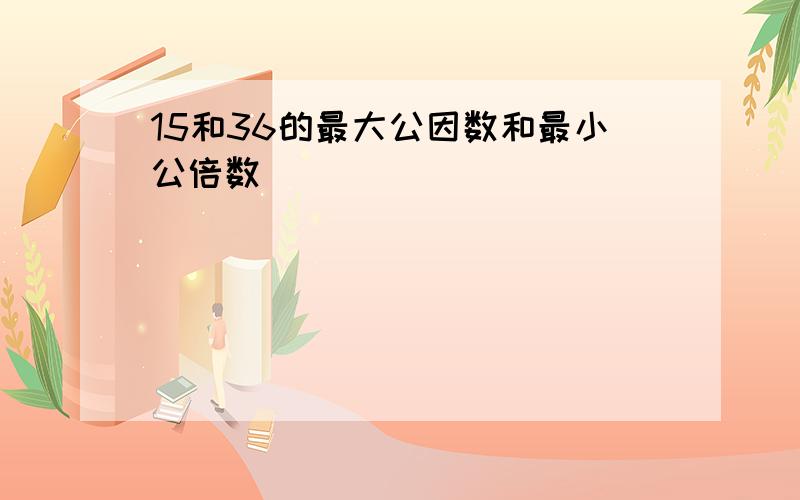 15和36的最大公因数和最小公倍数